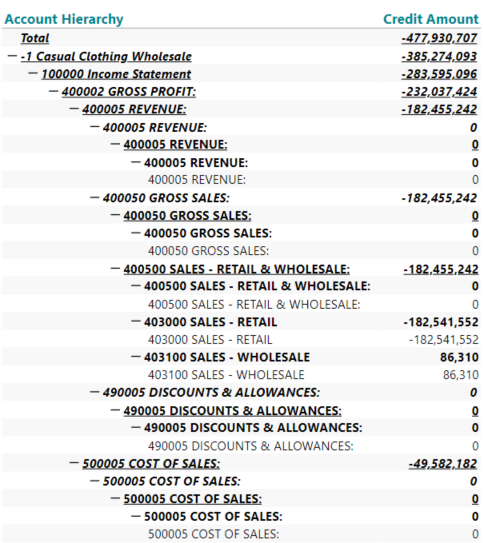 | Account Hierarchy | Credit Amount |
|---|---|
| Total | -477,930,707 |
| — -1 Casual Clothing Wholesale | -385,274,093 |
| — 100000 Income Statement | -283,595,096 |
| — 400002 GROSS PROFIT: | -232,037,424 |
| — 400005 REVENUE: | -182,455,242 |
| — 400005 REVENUE: | 0 |
| — 400005 REVENUE: | 0 |
| — 400005 REVENUE: | 0 |
| 400005 REVENUE: | 0 |
| — 400050 GROSS SALES: | -182,455,242 |
| — 400050 GROSS SALES: | 0 |
| — 400050 GROSS SALES: | 0 |
| 400050 GROSS SALES: | 0 |
| — 400500 SALES - RETAIL & WHOLESALE: | -182,455,242 |
| — 400500 SALES - RETAIL & WHOLESALE: | 0 |
| 400500 SALES - RETAIL & WHOLESALE: | 0 |
| — 403000 SALES - RETAIL | -182,541,552 |
| 403000 SALES - RETAIL | -182,541,552 |
| — 403100 SALES - WHOLESALE | 86,310 |
| 403100 SALES - WHOLESALE | 86,310 |
| — 490005 DISCOUNTS & ALLOWANCES: | 0 |
| — 490005 DISCOUNTS & ALLOWANCES: | 0 |
| — 490005 DISCOUNTS & ALLOWANCES: | 0 |
| 490005 DISCOUNTS & ALLOWANCES: | 0 |
| — 500005 COST OF SALES: | -49,582,182 |
| — 500005 COST OF SALES: | 0 |
| — 500005 COST OF SALES: | 0 |
| — 500005 COST OF SALES: | 0 |
| 500005 COST OF SALES: | 0 |